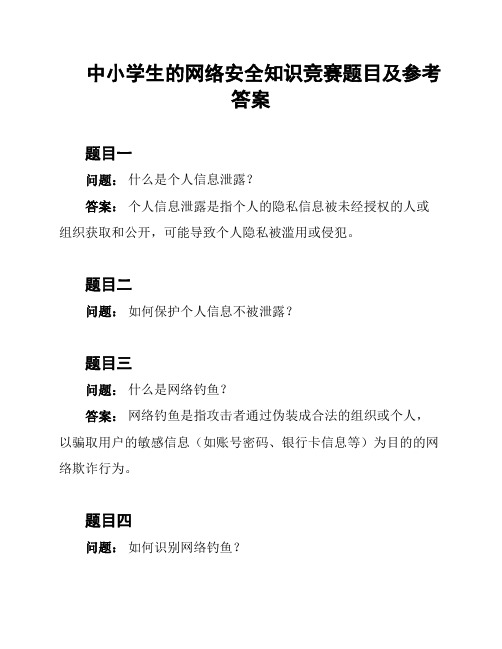 中小学生的网络安全知识竞赛题目及参考答案

题目一

问题： 什么是个人信息泄露？

答案： 个人信息泄露是指个人的隐私信息被未经授权的人或组织获取和公开，可能导致个人隐私被滥用或侵犯。

题目二

问题： 如何保护个人信息不被泄露？

题目三

问题： 什么是网络钓鱼？

答案： 网络钓鱼是指攻击者通过伪装成合法的组织或个人，以骗取用户的敏感信息（如账号密码、银行卡信息等）为目的的网络欺诈行为。

题目四

问题： 如何识别网络钓鱼？